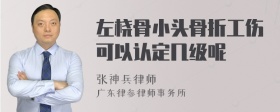 左桡骨小头骨折工伤可以认定几级呢

张神兵律师
广东律参律师事务所